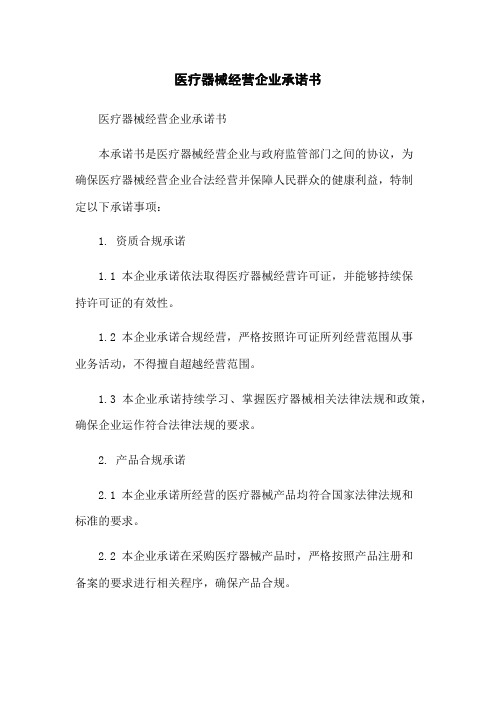 医疗器械经营企业承诺书

医疗器械经营企业承诺书

本承诺书是医疗器械经营企业与政府监管部门之间的协议，为确保医疗器械经营企业合法经营并保障人民群众的健康利益，特制定以下承诺事项：

1. 资质合规承诺

1.1 本企业承诺依法取得医疗器械经营许可证，并能够持续保持许可证的有效性。

1.2 本企业承诺合规经营，严格按照许可证所列经营范围从事业务活动，不得擅自超越经营范围。

1.3 本企业承诺持续学习、掌握医疗器械相关法律法规和政策，确保企业运作符合法律法规的要求。

2. 产品合规承诺

2.1 本企业承诺所经营的医疗器械产品均符合国家法律法规和标准的要求。

2.2 本企业承诺在采购医疗器械产品时，严格按照产品注册和备案的要求进行相关程序，确保产品合规。